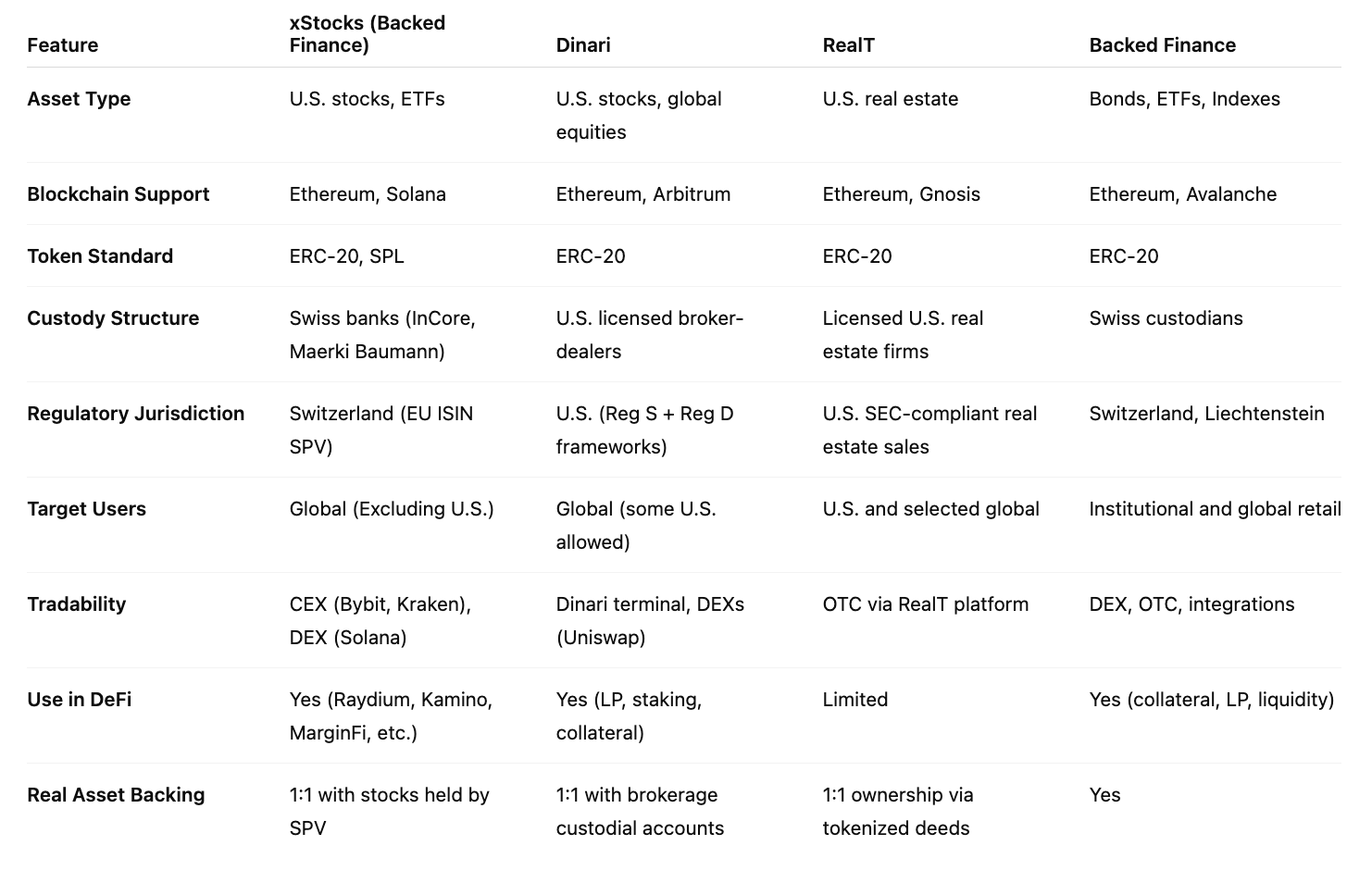 | Feature | xStocks (Backed Finance) | Dinari | RealT | Backed Finance |
|---|---|---|---|---|
| Asset Type | U.S. stocks, ETFs | U.S. stocks, global equities | U.S. real estate | Bonds, ETFs, Indexes |
| Blockchain Support | Ethereum, Solana | Ethereum, Arbitrum | Ethereum, Gnosis | Ethereum, Avalanche |
| Token Standard | ERC-20, SPL | ERC-20 | ERC-20 | ERC-20 |
| Custody Structure | Swiss banks (InCore, Maerki Baumann) | U.S. licensed broker-dealers | Licensed U.S. real estate firms | Swiss custodians |
| Regulatory Jurisdiction | Switzerland (EU ISIN SPV) | U.S. (Reg S + Reg D frameworks) | U.S. SEC-compliant real estate sales | Switzerland, Liechtenstein |
| Target Users | Global (Excluding U.S.) | Global (some U.S. allowed) | U.S. and selected global | Institutional and global retail |
| Tradability | CEX (Bybit, Kraken), DEX (Solana) | Dinari terminal, DEXs (Uniswap) | OTC via RealT platform | DEX, OTC, integrations |
| Use in DeFi | Yes (Raydium, Kamino, MarginFi, etc.) | Yes (LP, staking, collateral) | Limited | Yes (collateral, LP, liquidity) |
| Real Asset Backing | 1:1 with stocks held by SPV | 1:1 with brokerage custodial accounts | 1:1 ownership via tokenized deeds | Yes |